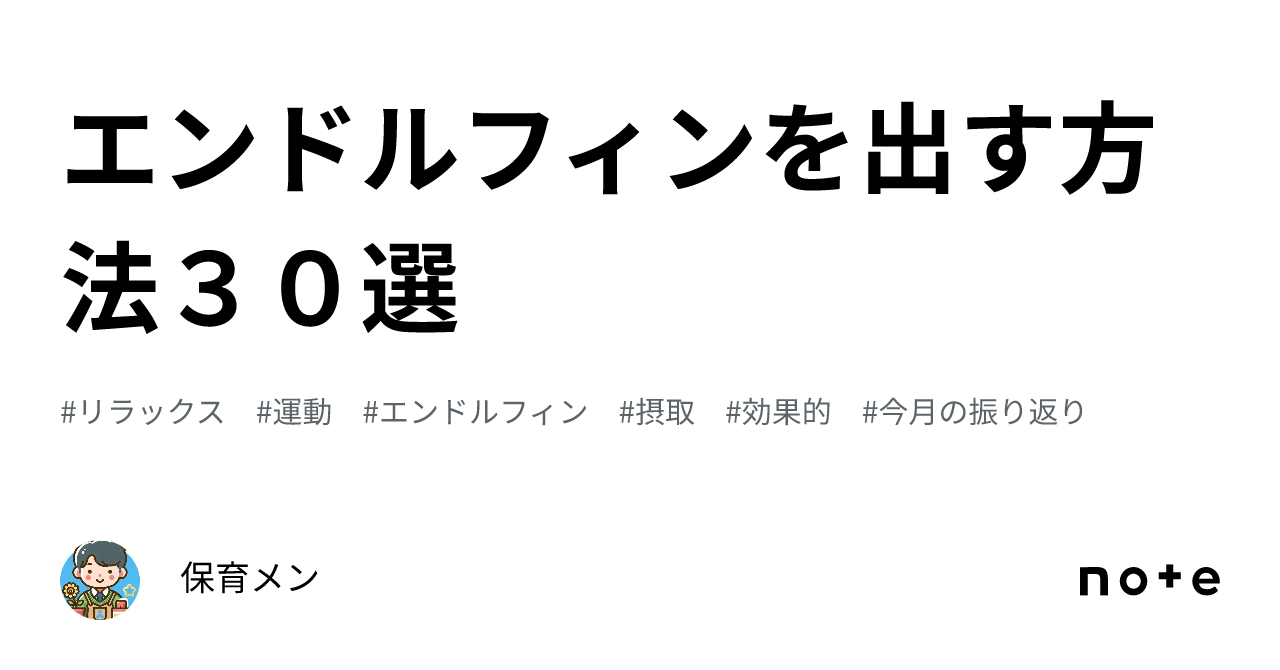 エンドルフィンを出す方法３０選

#リラックス　#運動　#エンドルフィン　#摂取　#効果的　#今月の振り返り

保育メン

note